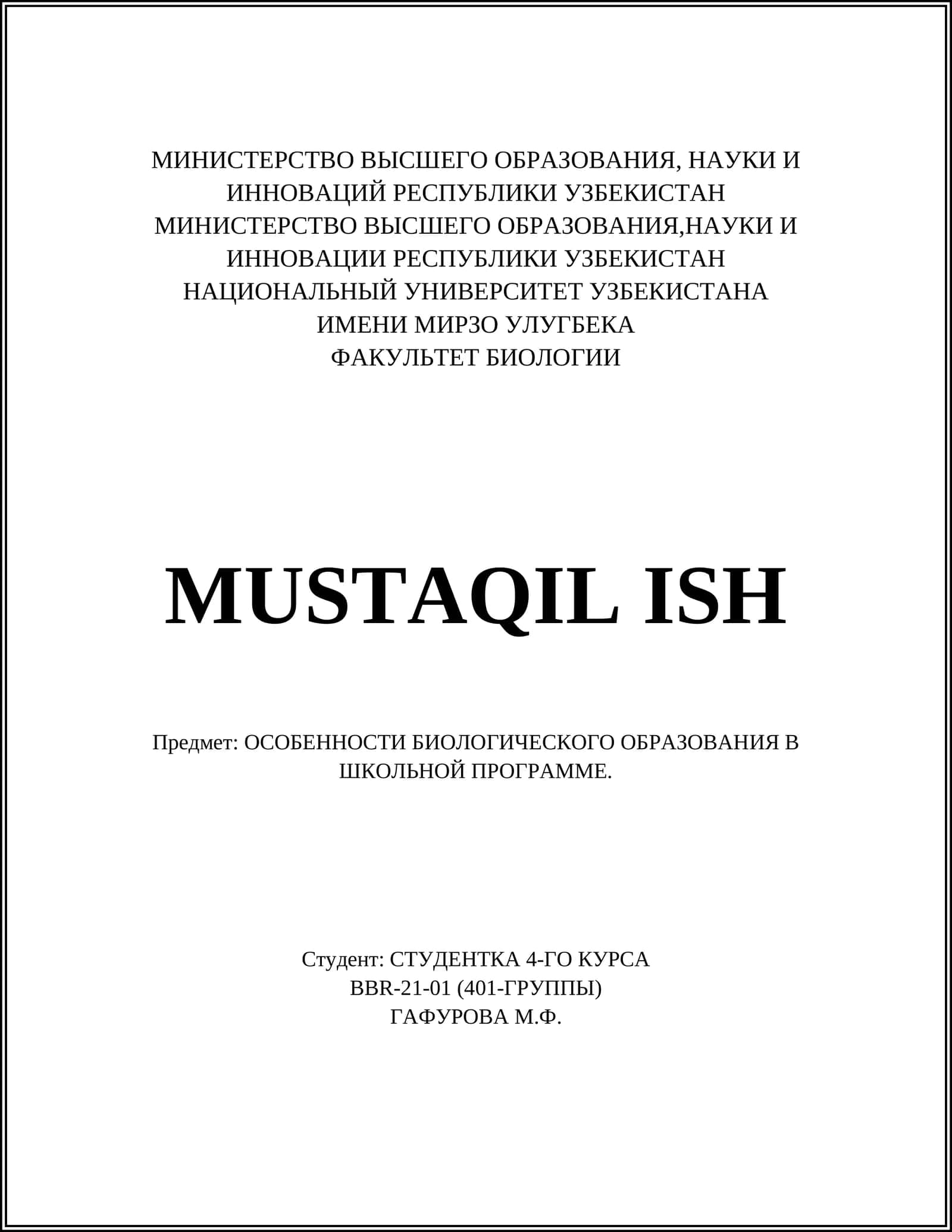 МИНИСТЕРСТВО ВЫСШЕГО ОБРАЗОВАНИЯ, НАУКИ И ИННОВАЦИЙ РЕСПУБЛИКИ УЗБЕКИСТАН
МИНИСТЕРСТВО ВЫСШЕГО ОБРАЗОВАНИЯ,НАУКИ И ИННОВАЦИИ РЕСПУБЛИКИ УЗБЕКИСТАН
НАЦИОНАЛЬНЫЙ УНИВЕРСИТЕТ УЗБЕКИСТАНА ИМЕНИ МИРЗО УЛУГБЕКА
ФАКУЛЬТЕТ БИОЛОГИИ

MUSTAQIL ISH

Предмет: ОСОБЕННОСТИ БИОЛОГИЧЕСКОГО ОБРАЗОВАНИЯ В ШКОЛЬНОЙ ПРОГРАММЕ.

Студент: СТУДЕНТКА 4-ГО КУРСА
BBR-21-01 (401-ГРУППЫ)
ГАФУРОВА М.Ф.